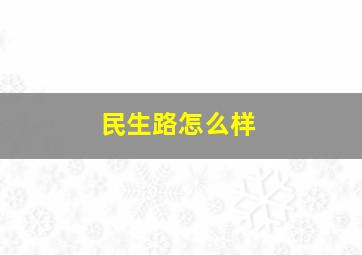 民生路怎么样